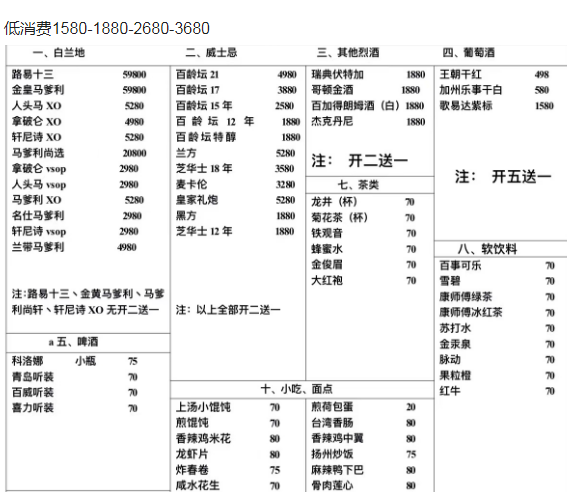 低消费1580-1880-2680-3680

一、白兰地

路易十三 59800
金皇马爹利 59800
人头马 XO 5280
拿破仑 XO 4980
轩尼诗 XO 5280
马爹利尚选 20800
拿破仑 vsop 2980
人头马 vsop 2980
马爹利 XO 5280
名仕马爹利 2980
轩尼诗 vsop 2980
兰带马爹利 4980

注:路易十三、金黄马爹利、马爹利尚轩、轩尼诗 XO 无开二送一

a 五、啤酒

科洛娜 小瓶 75
青岛听装 70
百威听装 70
喜力听装 70

二、威士忌

百龄坛 21 4980
百龄坛 17 3880
百龄坛 15 年 2580
百龄坛 12 年 1880
百龄坛特醇 1880
兰方 5280
芝华士 18 年 3580
麦卡伦 3280
皇家礼炮 5280
黑方 1880
芝华士 12 年 1880

注：以上全部开二送一

三、其他烈酒

瑞典伏特加 1880
哥顿金酒 1880
百加得朗姆酒（白）1880
杰克丹尼 1880

注： 开二送一

七、茶类

龙井（杯） 70
菊花茶（杯） 70
铁观音 70
蜂蜜水 70
金俊眉 70
大红袍 70

四、葡萄酒

王朝干红 498
加州乐事干白 580
歌易达紫标 1580

注： 开五送一

八、软饮料

百事可乐 70
雪碧 70
康师傅绿茶 70
康师傅冰红茶 70
苏打水 70
金汞泉 70
脉动 70
果粒橙 70
红牛 70

十、小吃、面点

上汤小馄饨 70
煎馄饨 70
香辣鸡米花 80
龙虾片 80
炸春卷 75
咸水花生 70

煎荷包蛋 20
台湾香肠 80
香辣鸡中翼 80
扬州炒饭 75
麻辣鸭下巴 80
骨肉莲心 80